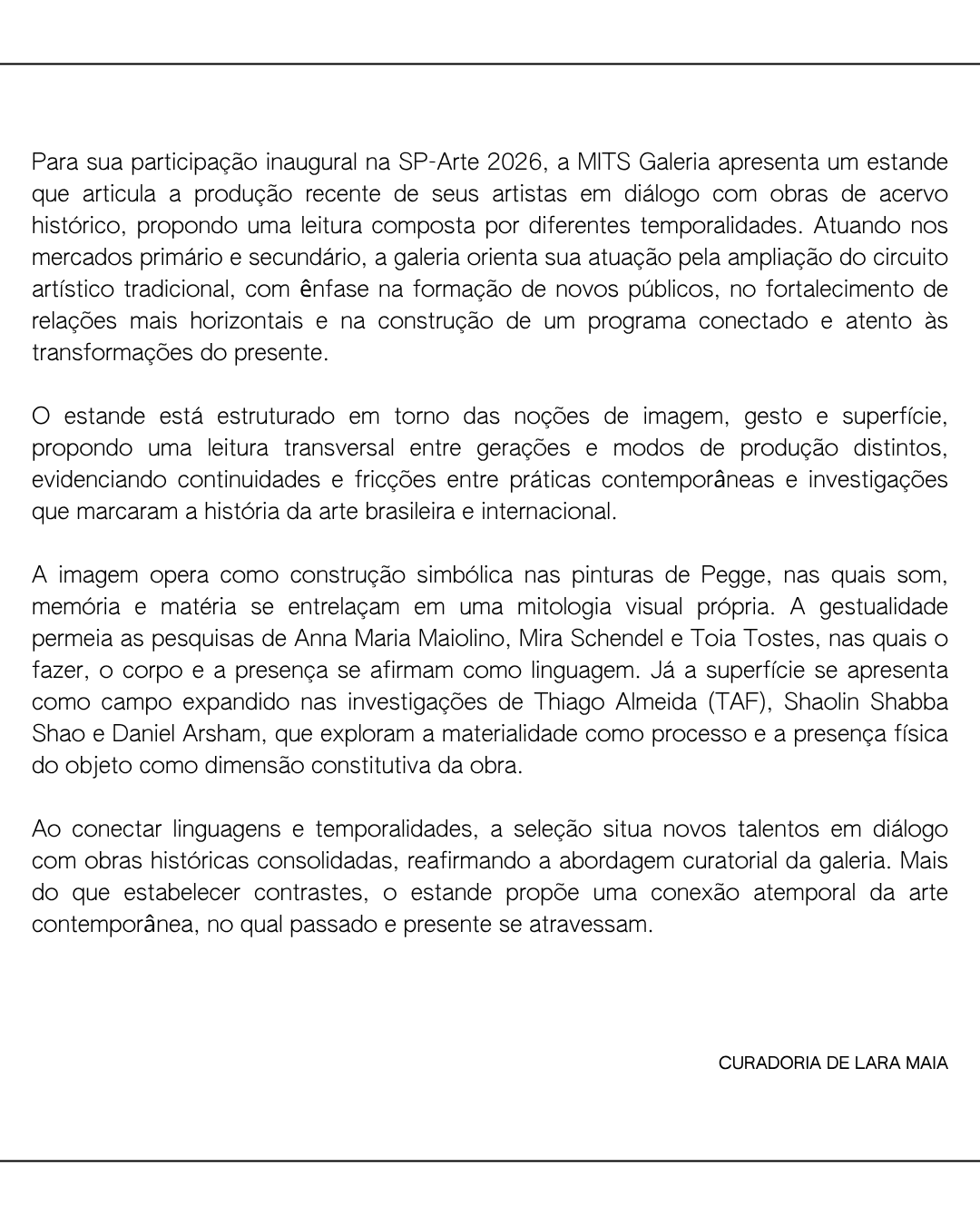 Para sua participação inaugural na SP-Arte 2026, a MITS Galeria apresenta um estande que articula a produção recente de seus artistas em diálogo com obras de acervo histórico, propondo uma leitura composta por diferentes temporalidades. Atuando nos mercados primário e secundário, a galeria orienta sua atuação pela ampliação do circuito artístico tradicional, com ênfase na formação de novos públicos, no fortalecimento de relações mais horizontais e na construção de um programa conectado e atento às transformações do presente.

O estande está estruturado em torno das noções de imagem, gesto e superfície, propondo uma leitura transversal entre gerações e modos de produção distintos, evidenciando continuidades e fricções entre práticas contemporâneas e investigações que marcaram a história da arte brasileira e internacional.

A imagem opera como construção simbólica nas pinturas de Pegge, nas quais som, memória e matéria se entrelaçam em uma mitologia visual própria. A gestualidade permeia as pesquisas de Anna Maria Maiolino, Mira Schendel e Toia Tostes, nas quais o fazer, o corpo e a presença se afirmam como linguagem. Já a superfície se apresenta como campo expandido nas investigações de Thiago Almeida (TAF), Shaolin Shabba Shao e Daniel Arsham, que exploram a materialidade como processo e a presença física do objeto como dimensão constitutiva da obra.

Ao conectar linguagens e temporalidades, a seleção situa novos talentos em diálogo com obras históricas consolidadas, reafirmando a abordagem curatorial da galeria. Mais do que estabelecer contrastes, o estande propõe uma conexão atemporal da arte contemporânea, no qual passado e presente se atravessam.

CURADORIA DE LARA MAIA